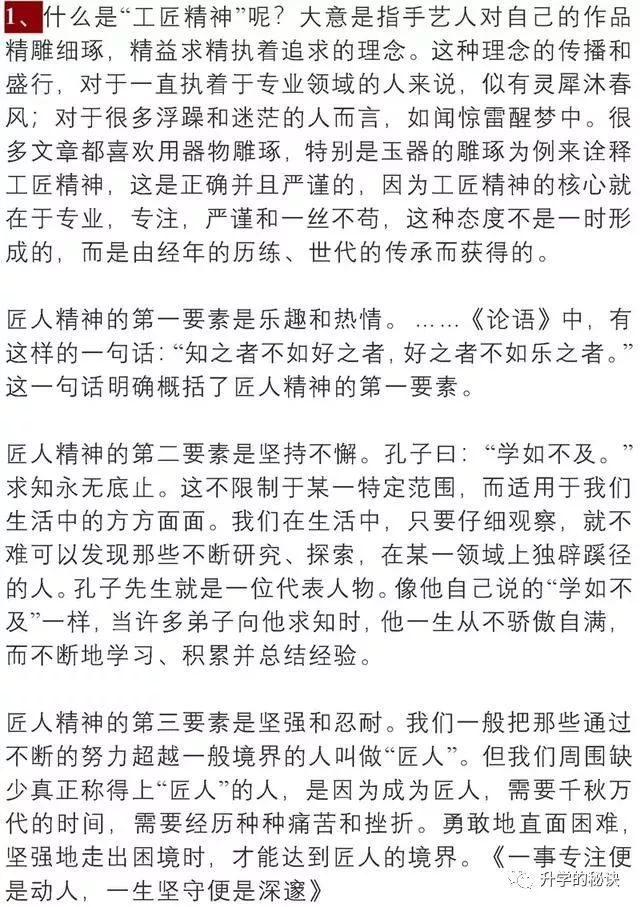 1、什么是“工匠精神”呢？大意是指手艺人对自己的作品精雕细琢，精益求精执着追求的理念。这种理念的传播和盛行，对于一直执着于专业领域的人来说，似有灵犀沐春风；对于很多浮躁和迷茫的人而言，如闻惊雷醒梦中。很多文章都喜欢用器物雕琢，特别是玉器的雕琢为例来诠释工匠精神，这是正确并且严谨的，因为工匠精神的核心就在于专业，专注，严谨和一丝不苟，这种态度不是一时形成的，而是由经年的历练、世代的传承而获得的。

匠人精神的第一要素是乐趣和热情。……《论语》中，有这样的一句话：“知之者不如好之者，好之者不如乐之者。”这一句话明确概括了匠人精神的第一要素。

匠人精神的第二要素是坚持不懈。孔子曰：“学如不及。”求知永无底止。这不限制于某一特定范围，而适用于我们生活中的方方面面。我们在生活中，只要仔细观察，就不难可以发现那些不断研究、探索，在某一领域上独辟蹊径的人。孔子先生就是一位代表人物。像他自己说的“学如不及”一样，当许多弟子向他求知时，他一生从不骄傲自满，而不断地学习、积累并总结经验。

匠人精神的第三要素是坚强和忍耐。我们一般把那些通过不断的努力超越一般境界的人叫做“匠人”。但我们周围缺少真正称得上“匠人”的人，是因为成为匠人，需要千秋万代的时间，需要经历种种痛苦和挫折。勇敢地直面困难，坚强地走出困境时，才能达到匠人的境界。《一事专注便是动人，一生坚守便是深邃》

升学的秘诀